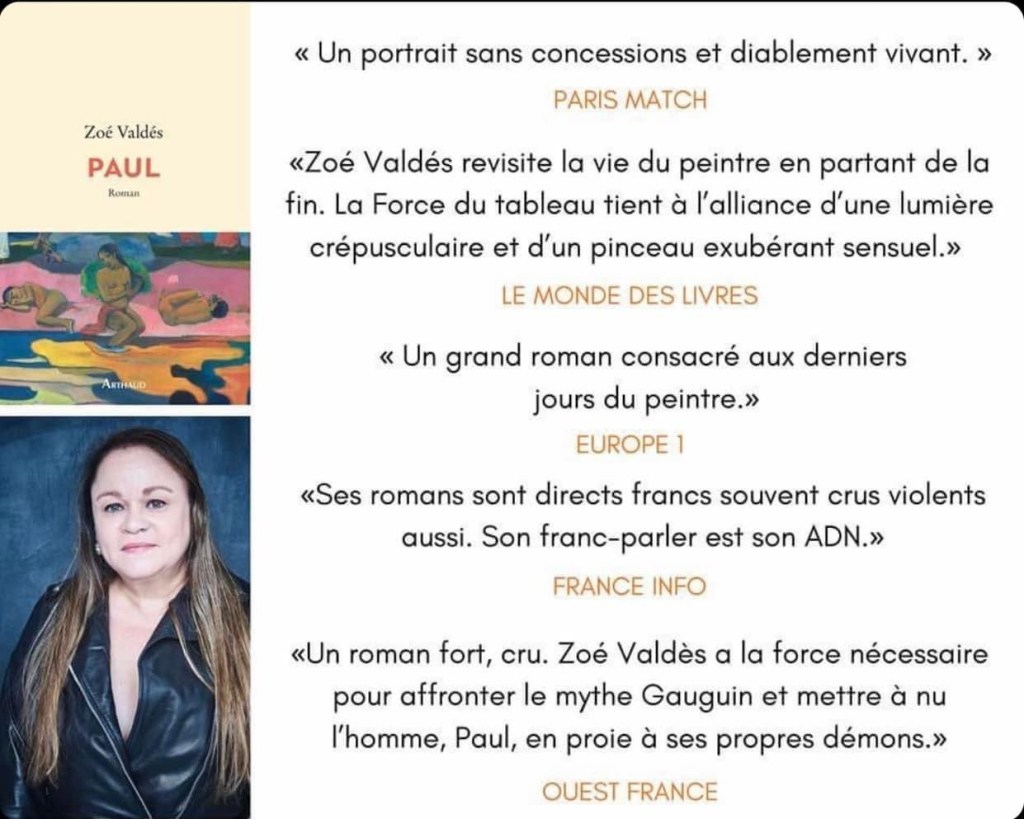 Zoé Valdés

PAUL

Roman

ARTHAUD

« Un portrait sans concessions et diablement vivant. »

PARIS MATCH

«Zoé Valdés revisite la vie du peintre en partant de la fin. La Force du tableau tient à l'alliance d'une lumière crépusculaire et d'un pinceau exubérant sensuel.»

LE MONDE DES LIVRES

« Un grand roman consacré aux derniers jours du peintre.»

EUROPE 1

«Ses romans sont directs francs souvent crus violents aussi. Son franc-parler est son ADN.»

FRANCE INFO

«Un roman fort, cru. Zoé Valdès a la force nécessaire pour affronter le mythe Gauguin et mettre à nu l'homme, Paul, en proie à ses propres démons.»

OUEST FRANCE